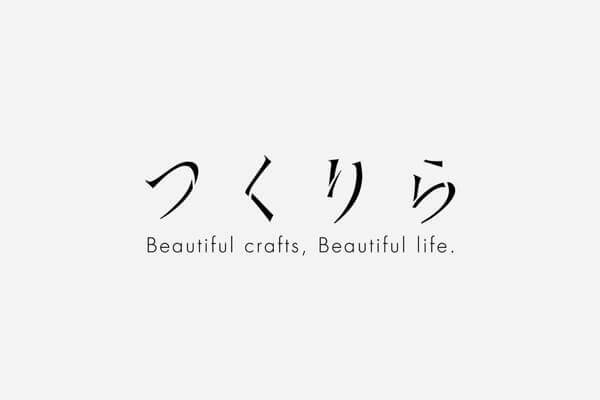 つくりら
Beautiful crafts, Beautiful life.